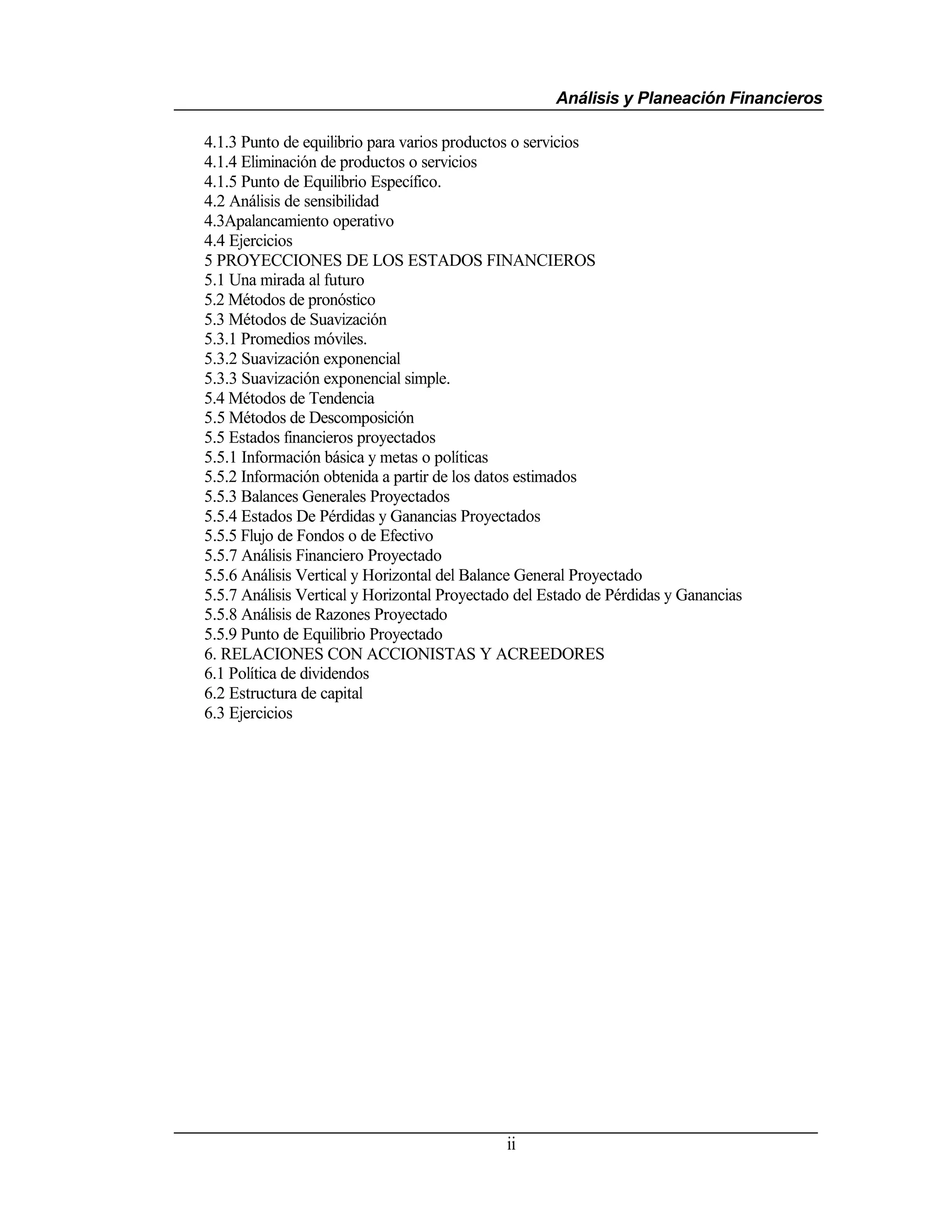 Análisis y Planeación Financieros

4.1.3 Punto de equilibrio para varios productos o servicios
4.1.4 Eliminación de productos o servicios
4.1.5 Punto de Equilibrio Específico.
4.2 Análisis de sensibilidad
4.3Apalancamiento operativo
4.4 Ejercicios
5 PROYECCIONES DE LOS ESTADOS FINANCIEROS
5.1 Una mirada al futuro
5.2 Métodos de pronóstico
5.3 Métodos de Suavización
5.3.1 Promedios móviles.
5.3.2 Suavización exponencial
5.3.3 Suavización exponencial simple.
5.4 Métodos de Tendencia
5.5 Métodos de Descomposición
5.5 Estados financieros proyectados
5.5.1 Información básica y metas o políticas
5.5.2 Información obtenida a partir de los datos estimados
5.5.3 Balances Generales Proyectados
5.5.4 Estados De Pérdidas y Ganancias Proyectados
5.5.5 Flujo de Fondos o de Efectivo
5.5.7 Análisis Financiero Proyectado
5.5.6 Análisis Vertical y Horizontal del Balance General Proyectado
5.5.7 Análisis Vertical y Horizontal Proyectado del Estado de Pérdidas y Ganancias
5.5.8 Análisis de Razones Proyectado
5.5.9 Punto de Equilibrio Proyectado
6. RELACIONES CON ACCIONISTAS Y ACREEDORES
6.1 Política de dividendos
6.2 Estructura de capital
6.3 Ejercicios

ii